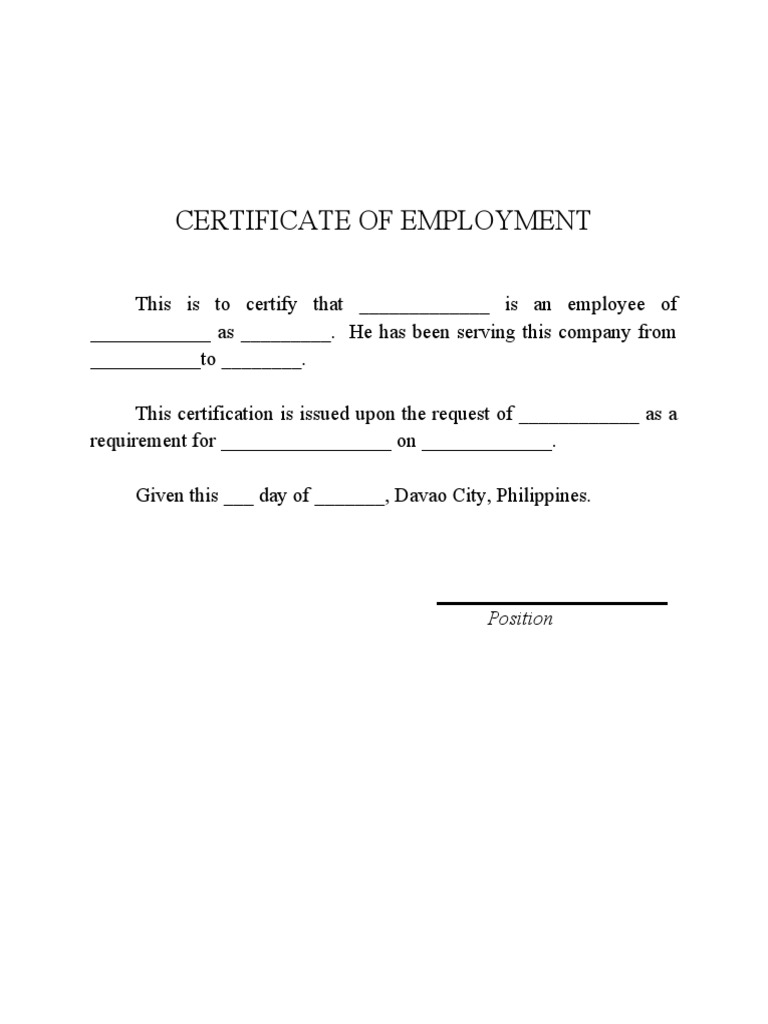 CERTIFICATE OF EMPLOYMENT

This is to certify that _____________ is an employee of ____________ as _________. He has been serving this company from ___________to ________.

This certification is issued upon the request of ____________ as a requirement for _________________ on _____________.

Given this ___ day of _______, Davao City, Philippines.

Position